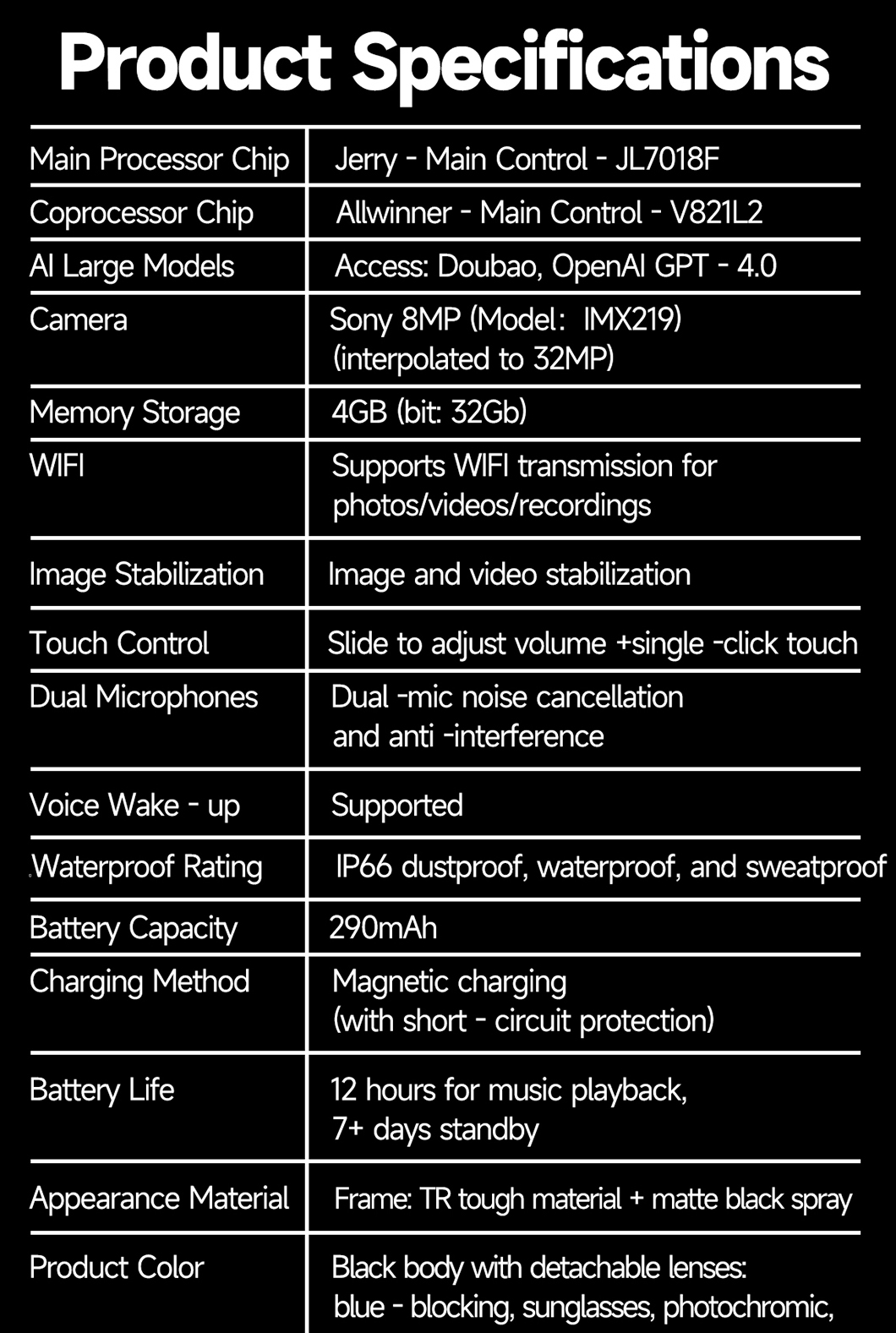 Product Specifications

| Main Processor Chip | Jerry - Main Control - JL7018F |
|---|---|
| Coprocessor Chip | Allwinner - Main Control - V821L2 |
| AI Large Models | Access: Doubao, OpenAI GPT - 4.0 |
| Camera | Sony 8MP (Model: IMX219) (interpolated to 32MP) |
| Memory Storage | 4GB (bit: 32Gb) |
| WIFI | Supports WIFI transmission for photos/videos/recordings |
| Image Stabilization | Image and video stabilization |
| Touch Control | Slide to adjust volume +single -click touch |
| Dual Microphones | Dual -mic noise cancellation and anti -interference |
| Voice Wake - up | Supported |
| Waterproof Rating | IP66 dustproof, waterproof, and sweatproof |
| Battery Capacity | 290mAh |
| Charging Method | Magnetic charging (with short - circuit protection) |
| Battery Life | 12 hours for music playback, 7+ days standby |
| Appearance Material | Frame: TR tough material + matte black spray |
| Product Color | Black body with detachable lenses: blue - blocking, sunglasses, photochromic, |